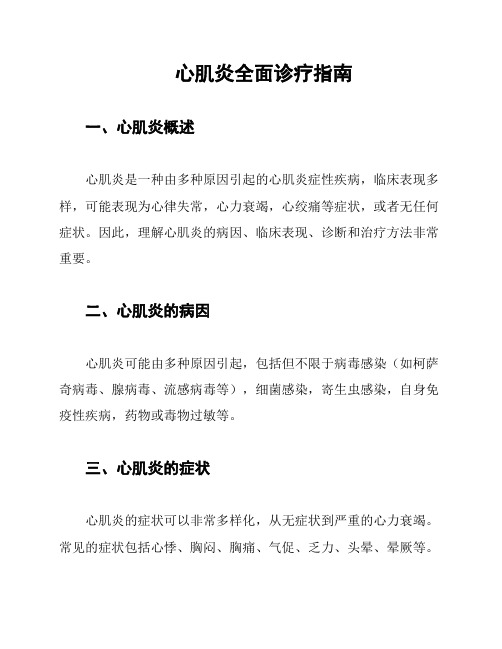 心肌炎全面诊疗指南

一、心肌炎概述

心肌炎是一种由多种原因引起的心肌炎症性疾病，临床表现多样，可能表现为心律失常，心力衰竭，心绞痛等症状，或者无任何症状。因此，理解心肌炎的病因、临床表现、诊断和治疗方法非常重要。

二、心肌炎的病因

心肌炎可能由多种原因引起，包括但不限于病毒感染（如柯萨奇病毒、腺病毒、流感病毒等），细菌感染，寄生虫感染，自身免疫性疾病，药物或毒物过敏等。

三、心肌炎的症状

心肌炎的症状可以非常多样化，从无症状到严重的心力衰竭。常见的症状包括心悸、胸闷、胸痛、气促、乏力、头晕、晕厥等。